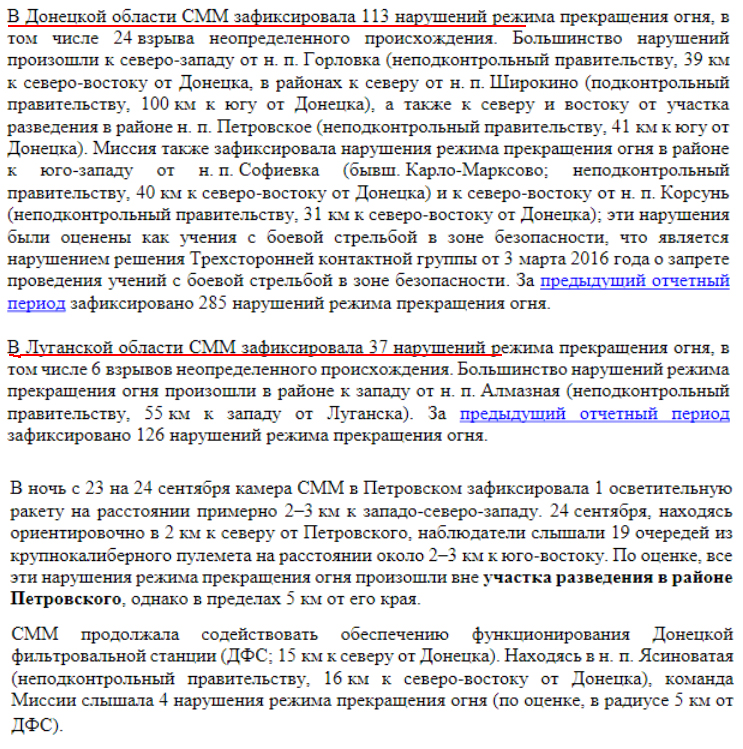 В Донецкой области СММ зафиксировала 113 нарушений режима прекращения огня, в том числе 24 взрыва неопределенного происхождения. Большинство нарушений произошли к северо-западу от н. п. Горловка (неподконтрольный правительству, 39 км к северо-востоку от Донецка, в районах к северу от н. п. Широкино (подконтрольный правительству, 100 км к югу от Донецка), а также к северу и востоку от участка разведения в районе н. п. Петровское (неподконтрольный правительству, 41 км к югу от Донецка). Миссия также зафиксировала нарушения режима прекращения огня в районе к юго-западу от н. п. Софиевка (бывш. Карло-Марксово; неподконтрольный правительству, 40 км к северо-востоку от Донецка) и к северо-востоку от н. п. Корсунь (неподконтрольный правительству, 31 км к северо-востоку от Донецка); эти нарушения были оценены как учения с боевой стрельбой в зоне безопасности, что является нарушением решения Трехсторонней контактной группы от 3 марта 2016 года о запрете проведения учений с боевой стрельбой в зоне безопасности. За предыдущий отчетный период зафиксировано 285 нарушений режима прекращения огня.

В Луганской области СММ зафиксировала 37 нарушений режима прекращения огня, в том числе 6 взрывов неопределенного происхождения. Большинство нарушений режима прекращения огня произошли в районе к западу от н. п. Алмазная (неподконтрольный правительству, 55 км к западу от Луганска). За предыдущий отчетный период зафиксировано 126 нарушений режима прекращения огня.

В ночь с 23 на 24 сентября камера СММ в Петровском зафиксировала 1 осветительную ракету на расстоянии примерно 2–3 км к западо-северо-западу. 24 сентября, находясь ориентировочно в 2 км к северу от Петровского, наблюдатели слышали 19 очередей из крупнокалиберного пулемета на расстоянии около 2–3 км к юго-востоку. По оценке, все эти нарушения режима прекращения огня произошли вне участка разведения в районе Петровского, однако в пределах 5 км от его края.

СММ продолжала содействовать обеспечению функционирования Донецкой фильтровальной станции (ДФС; 15 км к северу от Донецка). Находясь в н. п. Ясиноватая (неподконтрольный правительству, 16 км к северо-востоку от Донецка), команда Миссии слышала 4 нарушения режима прекращения огня (по оценке, в радиусе 5 км от ДФС).